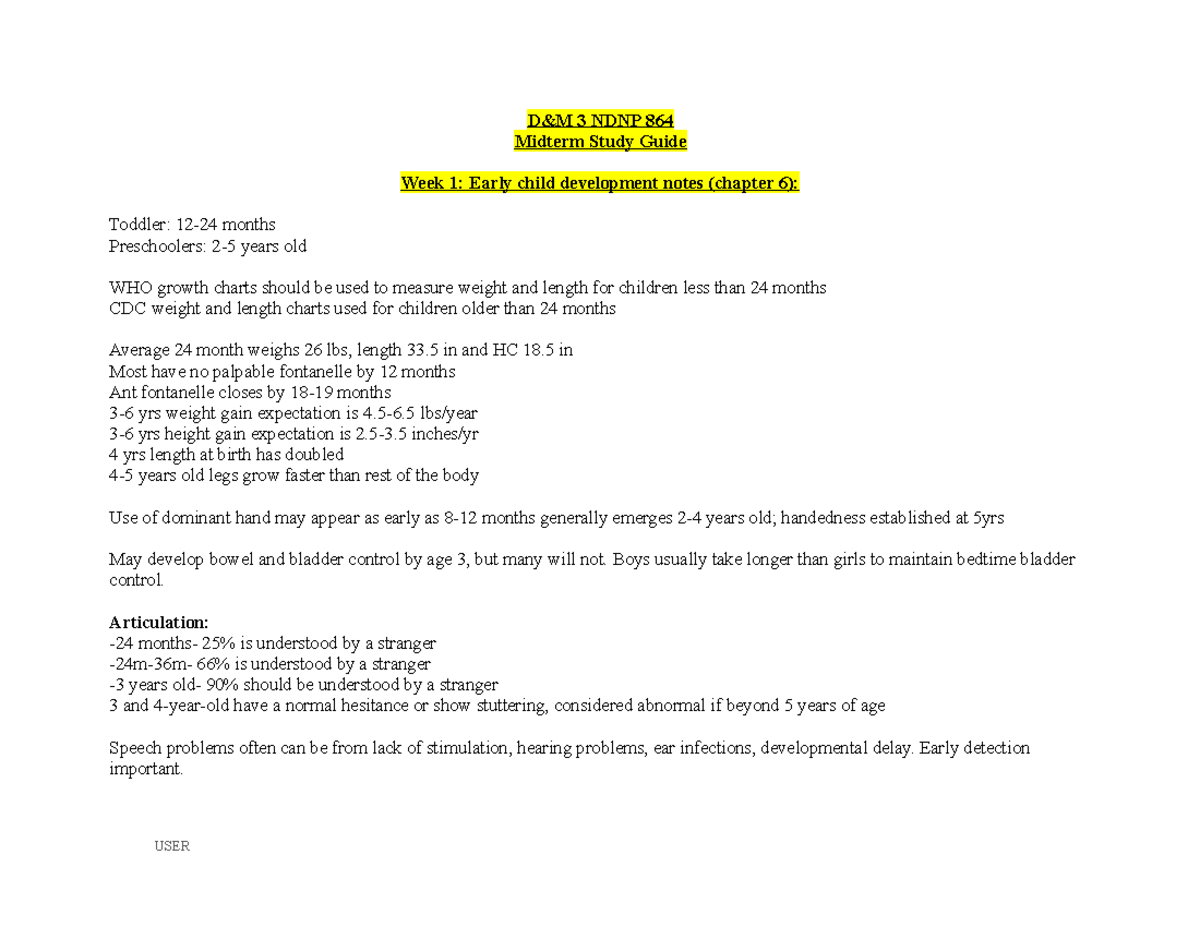 D&M 3 NDNP 864
Midterm Study Guide

Week 1: Early child development notes (chapter 6):

Toddler: 12-24 months
Preschoolers: 2-5 years old

WHO growth charts should be used to measure weight and length for children less than 24 months
CDC weight and length charts used for children older than 24 months

Average 24 month weighs 26 lbs, length 33.5 in and HC 18.5 in
Most have no palpable fontanelle by 12 months
Ant fontanelle closes by 18-19 months
3-6 yrs weight gain expectation is 4.5-6.5 lbs/year
3-6 yrs height gain expectation is 2.5-3.5 inches/yr
4 yrs length at birth has doubled
4-5 years old legs grow faster than rest of the body

Use of dominant hand may appear as early as 8-12 months generally emerges 2-4 years old; handedness established at 5yrs

May develop bowel and bladder control by age 3, but many will not. Boys usually take longer than girls to maintain bedtime bladder control.

Articulation:
-24 months- 25% is understood by a stranger
-24m-36m- 66% is understood by a stranger
-3 years old- 90% should be understood by a stranger
3 and 4-year-old have a normal hesitance or show stuttering, considered abnormal if beyond 5 years of age

Speech problems often can be from lack of stimulation, hearing problems, ear infections, developmental delay. Early detection important.

USER